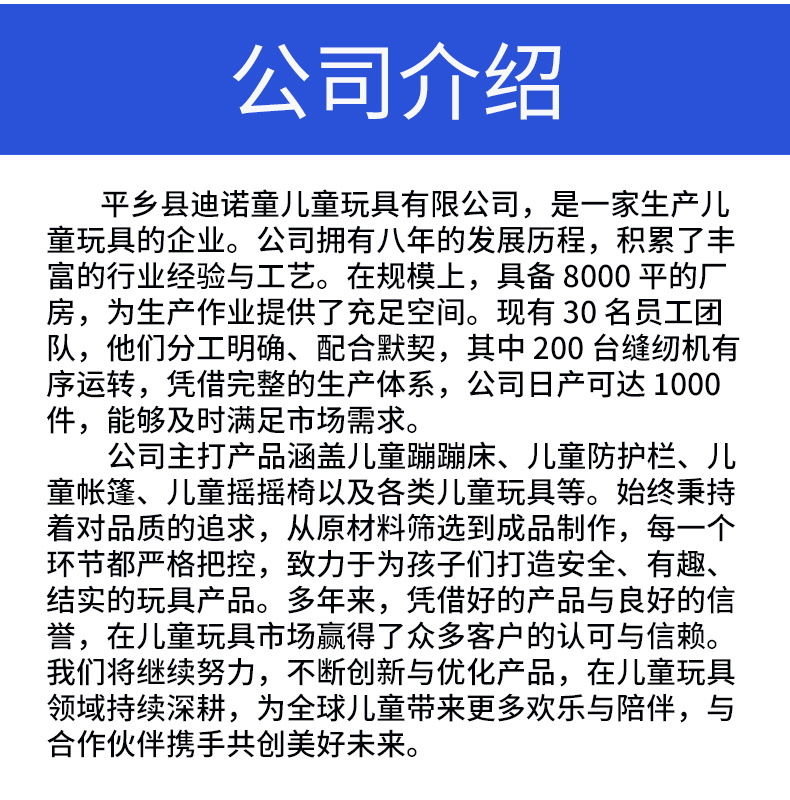 公司介绍

平乡县迪诺童儿童玩具有限公司，是一家生产儿童玩具的企业。公司拥有八年的发展历程，积累了丰富的行业经验与工艺。在规模上，具备 8000 平的厂房，为生产作业提供了充足空间。现有 30 名员工团队，他们分工明确、配合默契，其中 200 台缝纫机有序运转，凭借完整的生产体系，公司日产可达 1000 件，能够及时满足市场需求。

公司主打产品涵盖儿童蹦蹦床、儿童防护栏、儿童帐篷、儿童摇摇椅以及各类儿童玩具等。始终秉持着对品质的追求，从原材料筛选到成品制作，每一个环节都严格把控，致力于为孩子们打造安全、有趣、结实的玩具产品。多年来，凭借好的产品与良好的信誉，在儿童玩具市场赢得了众多客户的认可与信赖。我们将继续努力，不断创新与优化产品，在儿童玩具领域持续深耕，为全球儿童带来更多欢乐与陪伴，与合作伙伴携手共创美好未来。